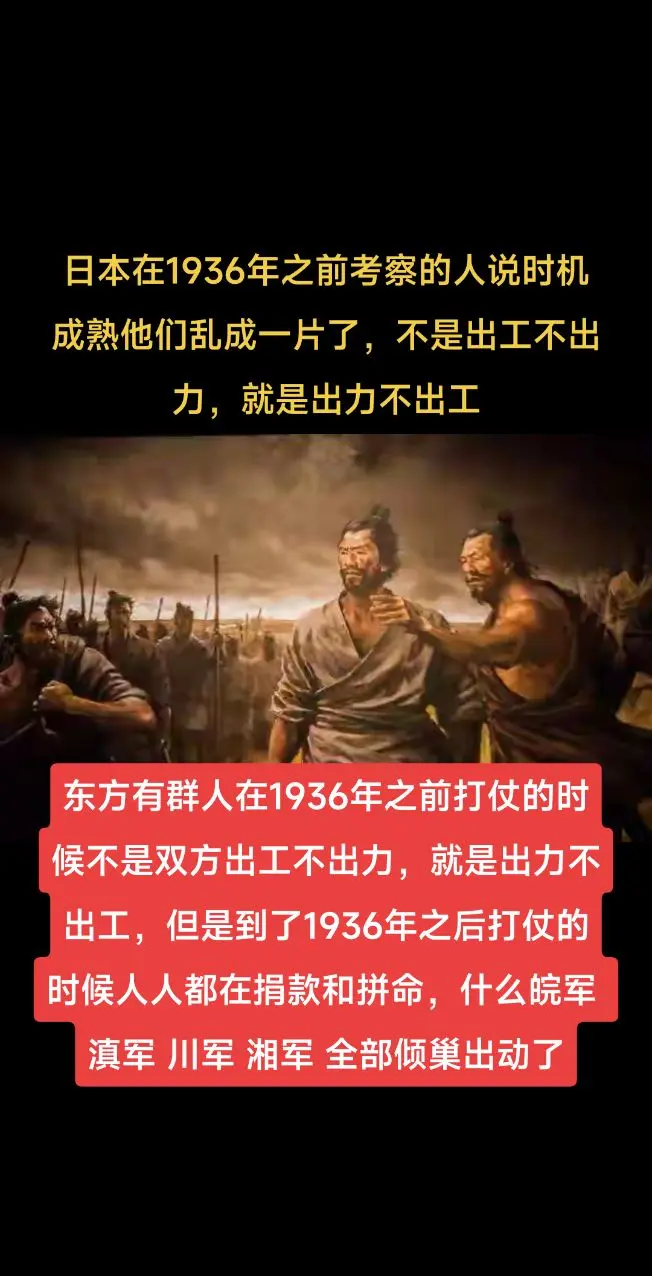 日本在1936年之前考察的人说时机成熟他们乱成一片了，不是出工不出力，就是出力不出工

东方有群人在1936年之前打仗的时候不是双方出工不出力，就是出力不出工，但是到了1936年之后打仗的时候人人都在捐款和拼命，什么皖军 滇军 川军 湘军 全部倾巢出动了